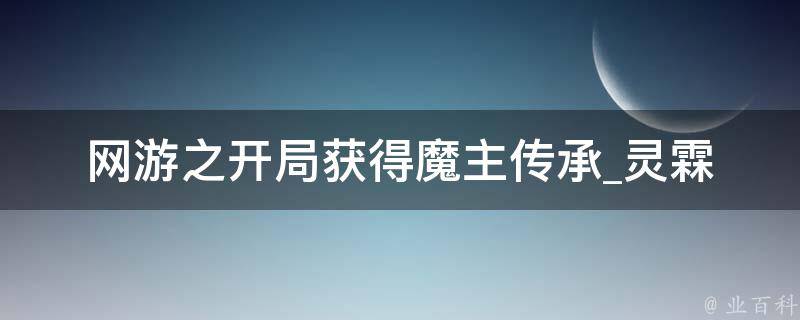 网游之开局获得魔主传承_灵霖

@ 业百科